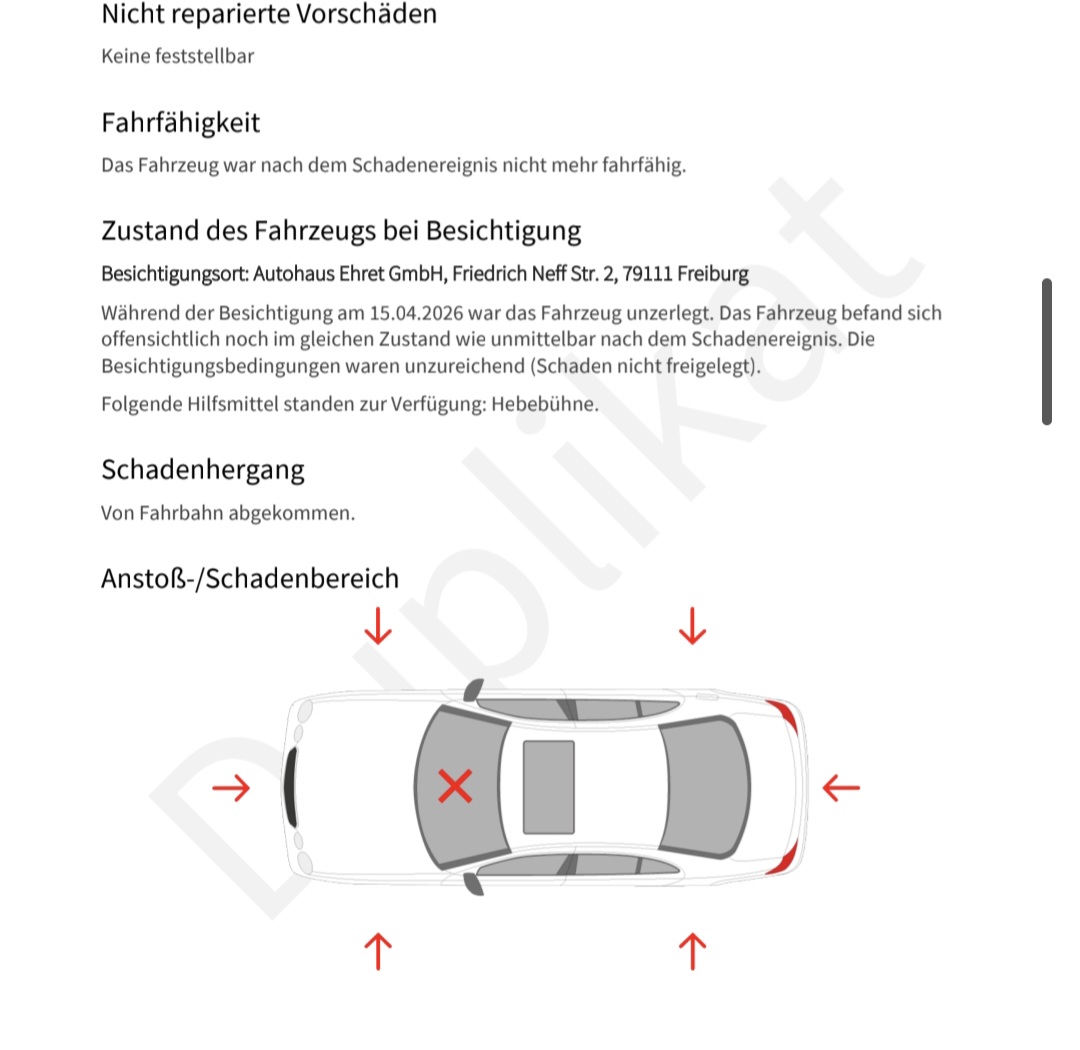 Nicht reparierte Vorschäden

Keine feststellbar

Fahrfähigkeit

Das Fahrzeug war nach dem Schadenereignis nicht mehr fahrfähig.

Zustand des Fahrzeugs bei Besichtigung

Besichtigungsort: Autohaus Ehret GmbH, Friedrich Neff Str. 2, 79111 Freiburg

Während der Besichtigung am 15.04.2026 war das Fahrzeug unzerlegt. Das Fahrzeug befand sich offensichtlich noch im gleichen Zustand wie unmittelbar nach dem Schadenereignis. Die Besichtigungsbedingungen waren unzureichend (Schaden nicht freigelegt).

Folgende Hilfsmittel standen zur Verfügung: Hebebühne.

Schadenhergang

Von Fahrbahn abgekommen.

Anstoß-/Schadenbereich

Duplikat